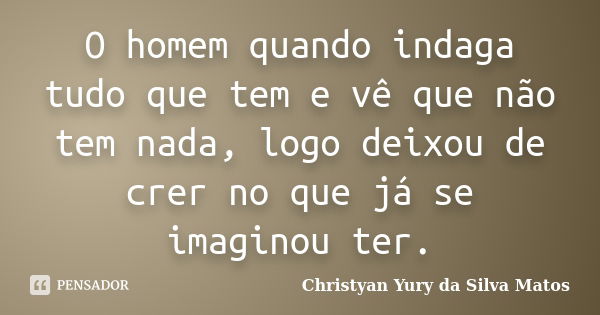 O homem quando indaga tudo que tem e vê que não tem nada, logo deixou de crer no que já se imaginou ter.

PENSADOR

Christyan Yury da Silva Matos